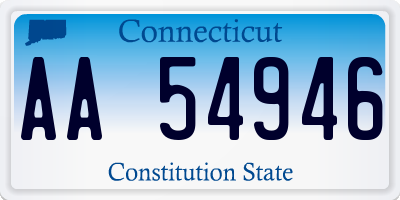 Connecticut

AA 54946

Constitution State